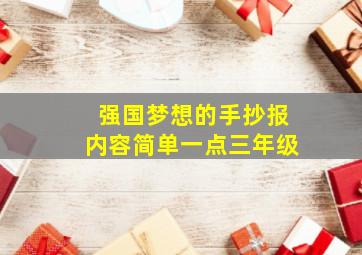 强国梦想的手抄报
内容简单一点三年级